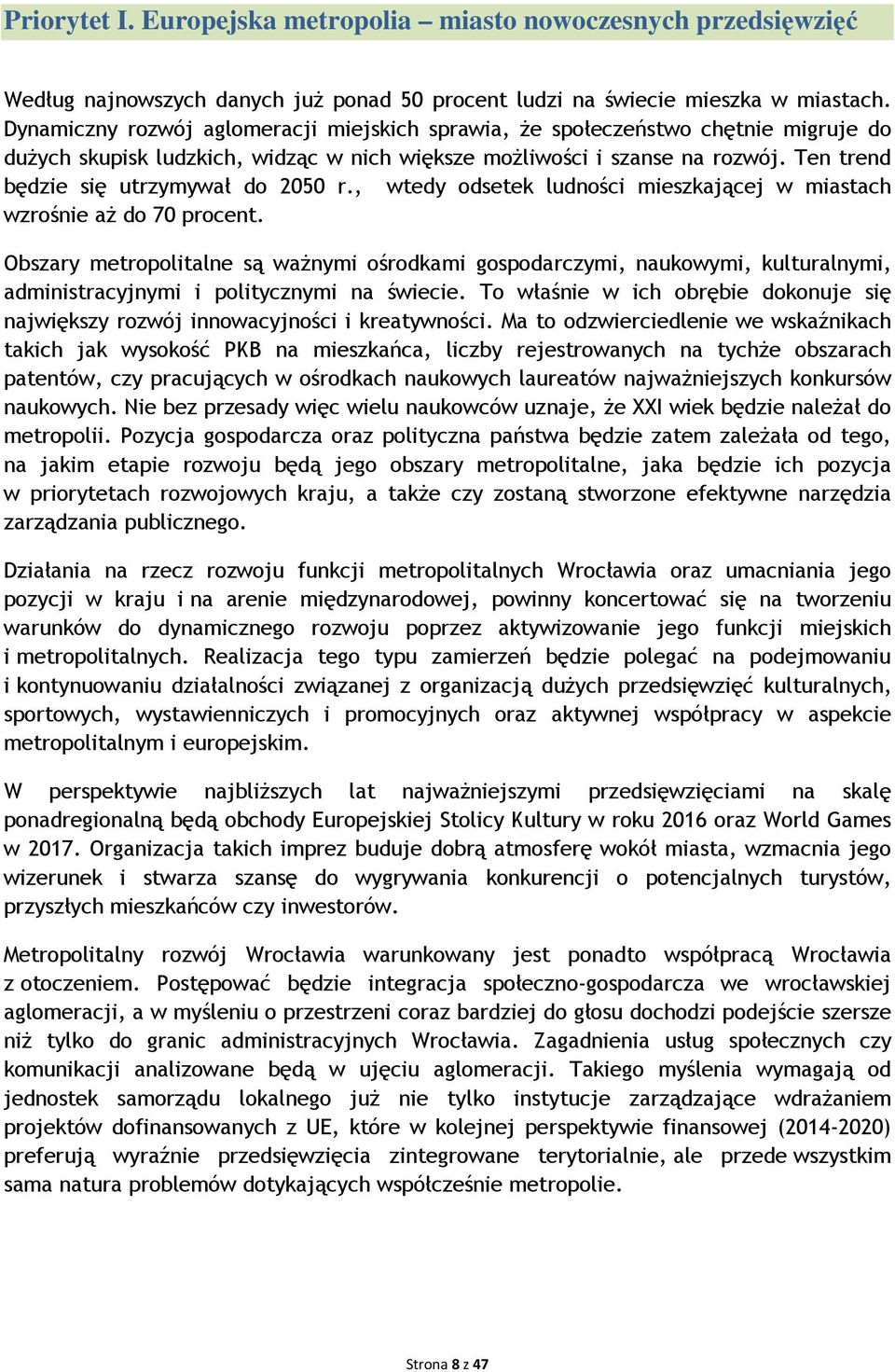 Priorytet I. Europejska metropolia – miasto nowoczesnych przedsięwzięć

Według najnowszych danych już ponad 50 procent ludzi na świecie mieszka w miastach. Dynamiczny rozwój aglomeracji miejskich sprawia, że społeczeństwo chętnie migruje do dużych skupisk ludzkich, widząc w nich większe możliwości i szanse na rozwój. Ten trend będzie się utrzymywał do 2050 r., wtedy odsetek ludności mieszkającej w miastach wzrośnie aż do 70 procent.

Obszary metropolitalne są ważnymi ośrodkami gospodarczymi, naukowymi, kulturalnymi, administracyjnymi i politycznymi na świecie. To właśnie w ich obrębie dokonuje się największy rozwój innowacyjności i kreatywności. Ma to odzwierciedlenie we wskaźnikach takich jak wysokość PKB na mieszkańca, liczby rejestrowanych na tychże obszarach patentów, czy pracujących w ośrodkach naukowych laureatów najważniejszych konkursów naukowych. Nie bez przesady więc wielu naukowców uznaje, że XXI wiek będzie należał do metropolii. Pozycja gospodarcza oraz polityczna państwa będzie zatem zależała od tego, na jakim etapie rozwoju będą jego obszary metropolitalne, jaka będzie ich pozycja w priorytetach rozwojowych kraju, a także czy zostaną stworzone efektywne narzędzia zarządzania publicznego.

Działania na rzecz rozwoju funkcji metropolitalnych Wrocławia oraz umacniania jego pozycji w kraju i na arenie międzynarodowej, powinny koncertować się na tworzeniu warunków do dynamicznego rozwoju poprzez aktywizowanie jego funkcji miejskich i metropolitalnych. Realizacja tego typu zamierzeń będzie polegać na podejmowaniu i kontynuowaniu działalności związanej z organizacją dużych przedsięwzięć kulturalnych, sportowych, wystawienniczych i promocyjnych oraz aktywnej współpracy w aspekcie metropolitalnym i europejskim.

W perspektywie najbliższych lat najważniejszymi przedsięwzięciami na skalę ponadregionalną będą obchody Europejskiej Stolicy Kultury w roku 2016 oraz World Games w 2017. Organizacja takich imprez buduje dobrą atmosferę wokół miasta, wzmacnia jego wizerunek i stwarza szansę do wygrywania konkurencji o potencjalnych turystów, przyszłych mieszkańców czy inwestorów.

Metropolitalny rozwój Wrocławia warunkowany jest ponadto współpracą Wrocławia z otoczeniem. Postępować będzie integracja społeczno-gospodarcza we wrocławskiej aglomeracji, a w myśleniu o przestrzeni coraz bardziej do głosu dochodzi podejście szersze niż tylko do granic administracyjnych Wrocławia. Zagadnienia usług społecznych czy komunikacji analizowane będą w ujęciu aglomeracji. Takiego myślenia wymagają od jednostek samorządu lokalnego już nie tylko instytucje zarządzające wdrażaniem projektów dofinansowanych z UE, które w kolejnej perspektywie finansowej (2014-2020) preferują wyraźnie przedsięwzięcia zintegrowane terytorialnie, ale przede wszystkim sama natura problemów dotykających współcześnie metropolie.

Strona 8 z 47